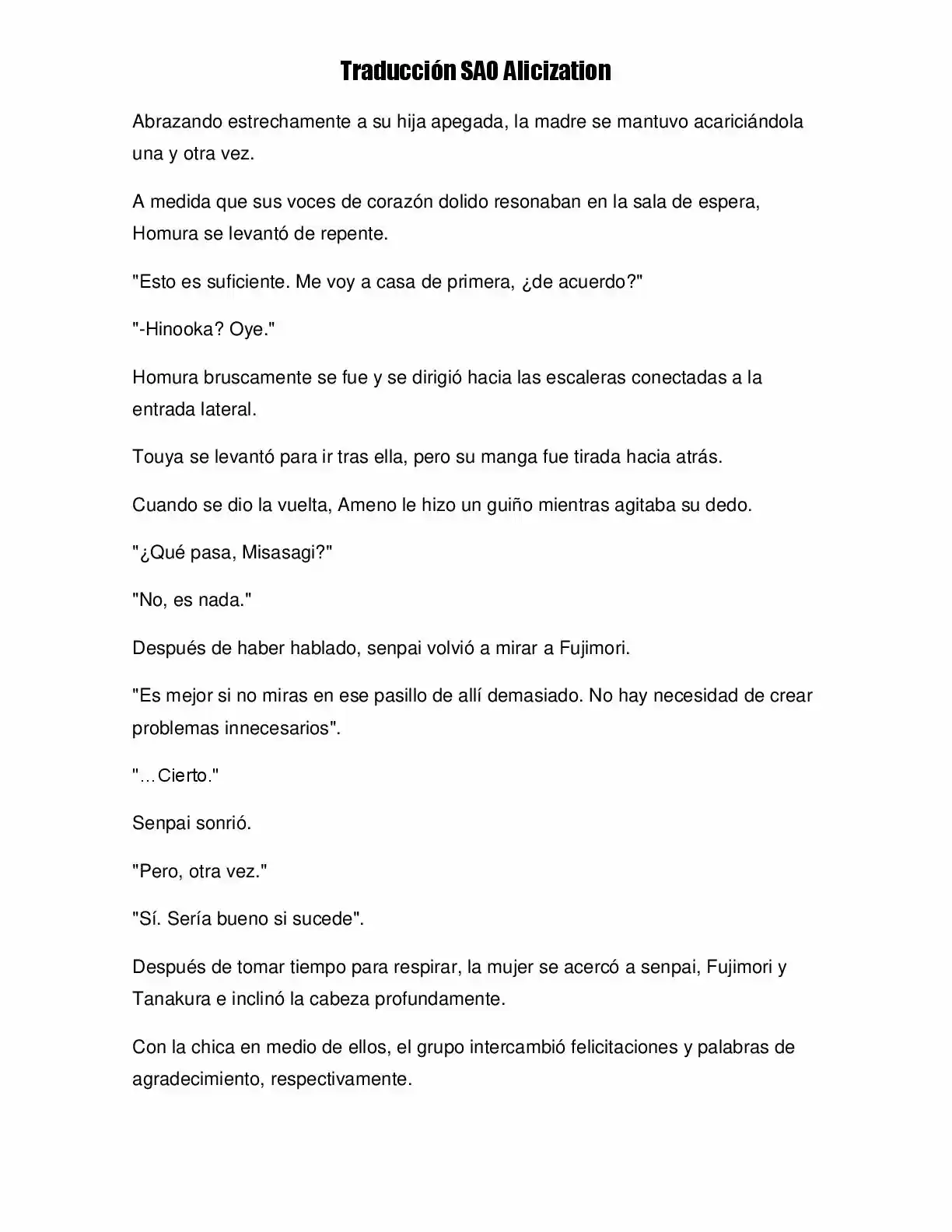 Traducción SAO Alicization

Abrazando estrechamente a su hija apegada, la madre se mantuvo acariciándola una y otra vez.

A medida que sus voces de corazón dolido resonaban en la sala de espera, Homura se levantó de repente.

"Esto es suficiente. Me voy a casa de primera, ¿de acuerdo?"

"-Hinooka? Oye."

Homura bruscamente se fue y se dirigió hacia las escaleras conectadas a la entrada lateral.

Touya se levantó para ir tras ella, pero su manga fue tirada hacia atrás.

Cuando se dio la vuelta, Ameno le hizo un guiño mientras agitaba su dedo.

"¿Qué pasa, Misasagi?"

"No, es nada."

Después de haber hablado, senpai volvió a mirar a Fujimori.

"Es mejor si no miras en ese pasillo de allí demasiado. No hay necesidad de crear problemas innecesarios".

"…Cierto."

Senpai sonrió.

"Pero, otra vez."

"Sí. Sería bueno si sucede".

Después de tomar tiempo para respirar, la mujer se acercó a senpai, Fujimori y Tanakura e inclinó la cabeza profundamente.

Con la chica en medio de ellos, el grupo intercambió felicitaciones y palabras de agradecimiento, respectivamente.